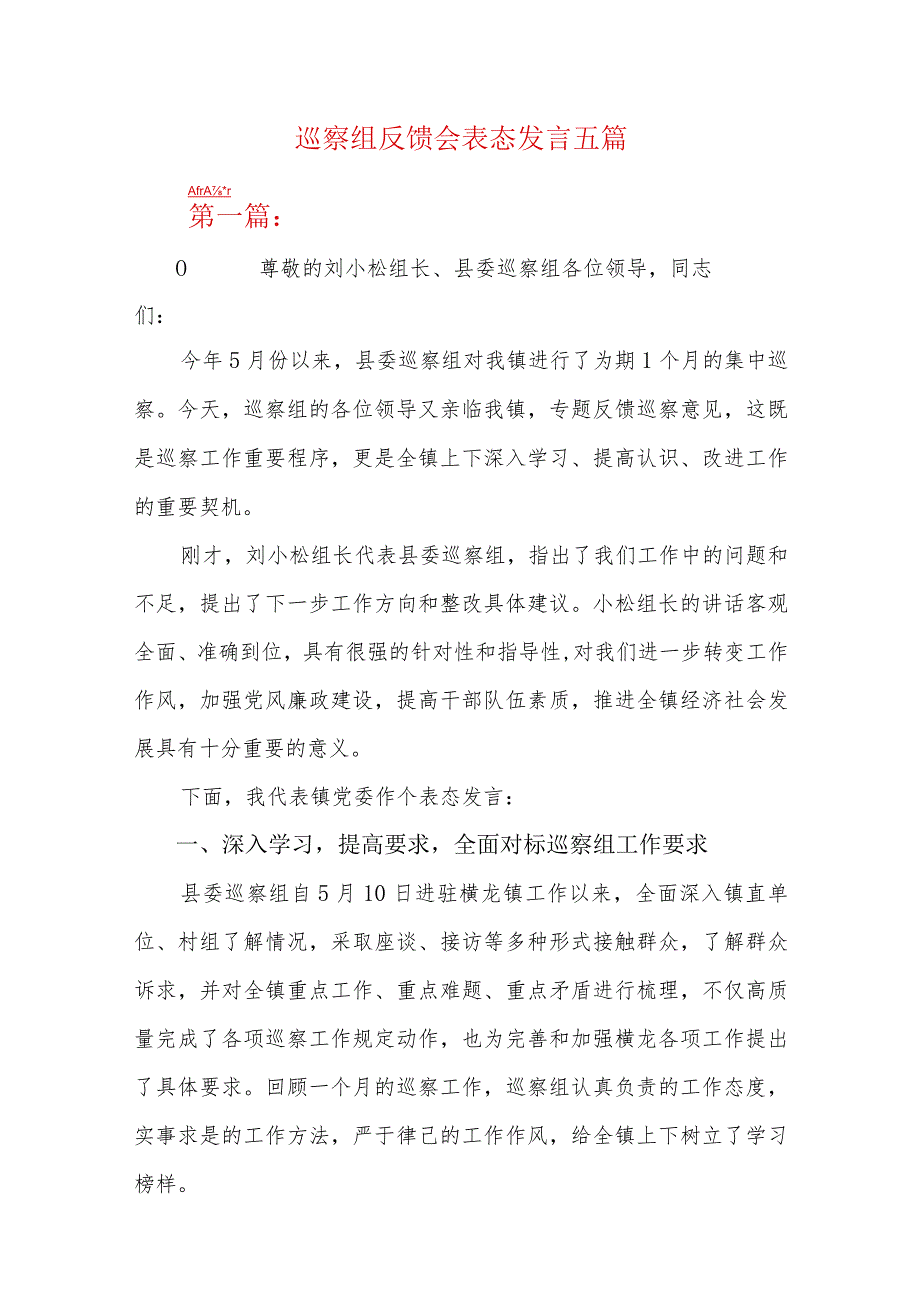 巡察组反馈会表态发言五篇

AfrA⅞*r

第一篇：

0 尊敬的刘小松组长、县委巡察组各位领导，同志们：

今年5月份以来，县委巡察组对我镇进行了为期1个月的集中巡察。今天，巡察组的各位领导又亲临我镇，专题反馈巡察意见，这既是巡察工作重要程序，更是全镇上下深入学习、提高认识、改进工作的重要契机。

刚才，刘小松组长代表县委巡察组，指出了我们工作中的问题和不足，提出了下一步工作方向和整改具体建议。小松组长的讲话客观全面、准确到位，具有很强的针对性和指导性,对我们进一步转变工作作风，加强党风廉政建设，提高干部队伍素质，推进全镇经济社会发展具有十分重要的意义。

下面，我代表镇党委作个表态发言：

一、深入学习，提高要求，全面对标巡察组工作要求

县委巡察组自5月10日进驻横龙镇工作以来，全面深入镇直单位、村组了解情况，采取座谈、接访等多种形式接触群众，了解群众诉求，并对全镇重点工作、重点难题、重点矛盾进行梳理，不仅高质量完成了各项巡察工作规定动作，也为完善和加强横龙各项工作提出了具体要求。回顾一个月的巡察工作，巡察组认真负责的工作态度，实事求是的工作方法，严于律己的工作作风，给全镇上下树立了学习榜样。